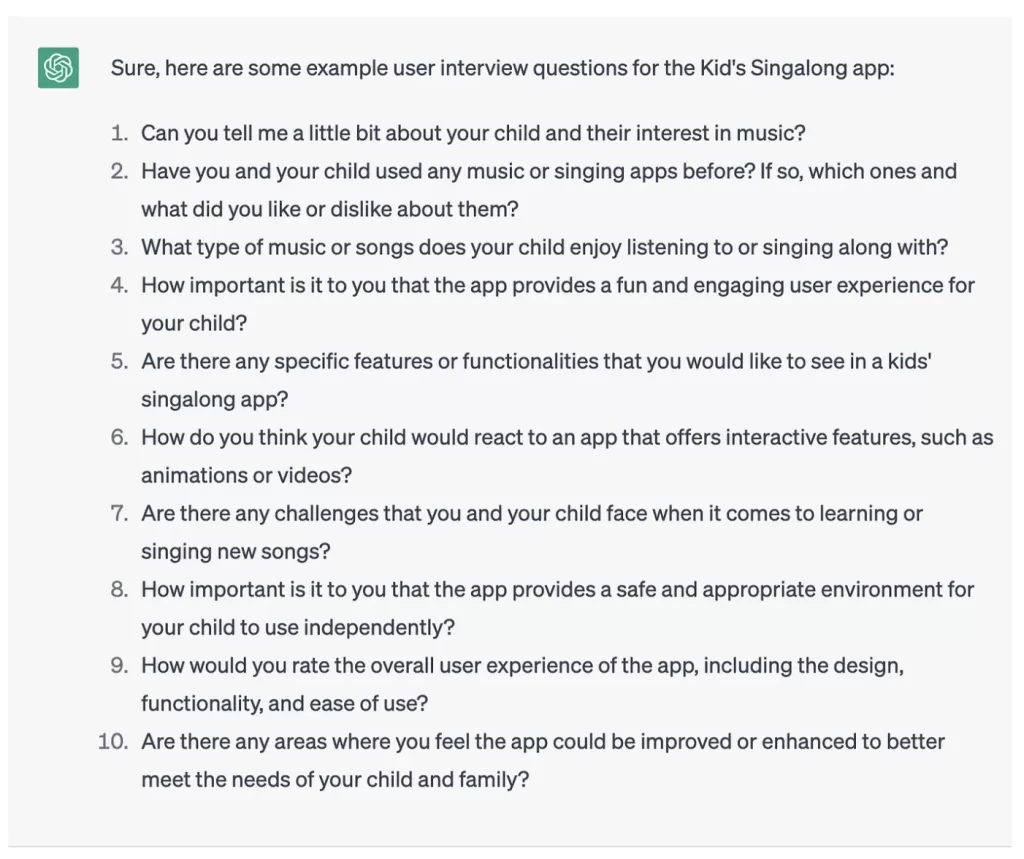 Sure, here are some example user interview questions for the Kid's Singalong app:

1. Can you tell me a little bit about your child and their interest in music?
2. Have you and your child used any music or singing apps before? If so, which ones and what did you like or dislike about them?
3. What type of music or songs does your child enjoy listening to or singing along with?
4. How important is it to you that the app provides a fun and engaging user experience for your child?
5. Are there any specific features or functionalities that you would like to see in a kids' singalong app?
6. How do you think your child would react to an app that offers interactive features, such as animations or videos?
7. Are there any challenges that you and your child face when it comes to learning or singing new songs?
8. How important is it to you that the app provides a safe and appropriate environment for your child to use independently?
9. How would you rate the overall user experience of the app, including the design, functionality, and ease of use?
10. Are there any areas where you feel the app could be improved or enhanced to better meet the needs of your child and family?